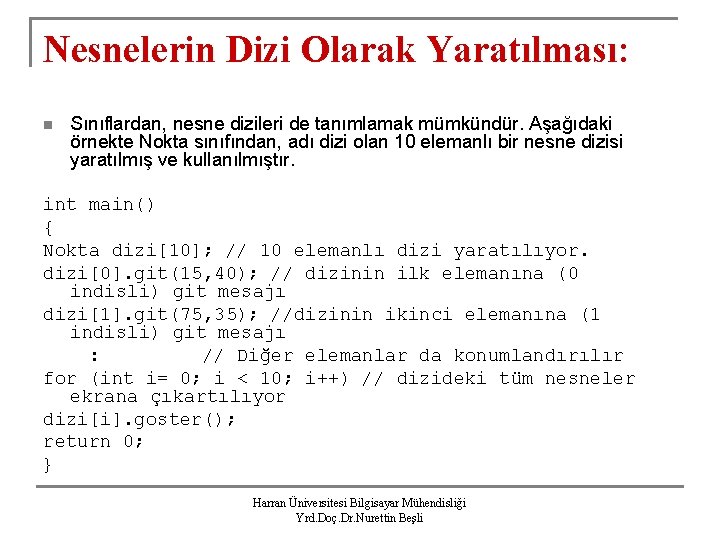 Nesnelerin Dizi Olarak Yaratılması:

Sınıflardan, nesne dizileri de tanımlamak mümkündür. Aşağıdaki örnekte Nokta sınıfından, adı dizi olan 10 elemanlı bir nesne dizisi yaratılmış ve kullanılmıştır.

int main()
{
Nokta dizi[10]; // 10 elemanlı dizi yaratılıyor.
dizi[0].git(15,40); // dizinin ilk elemanına (0 indisli) git mesajı
dizi[1].git(75,35); //dizinin ikinci elemanına (1 indisli) git mesajı
: // Diğer elemanlar da konumlandırılır
for (int i= 0; i < 10; i++) // dizideki tüm nesneler ekrana çıkartılıyor
dizi[i].goster();
return 0;
}

Harran Üniversitesi Bilgisayar Mühendisliği
Yrd.Doç.Dr.Nurettin Beşli